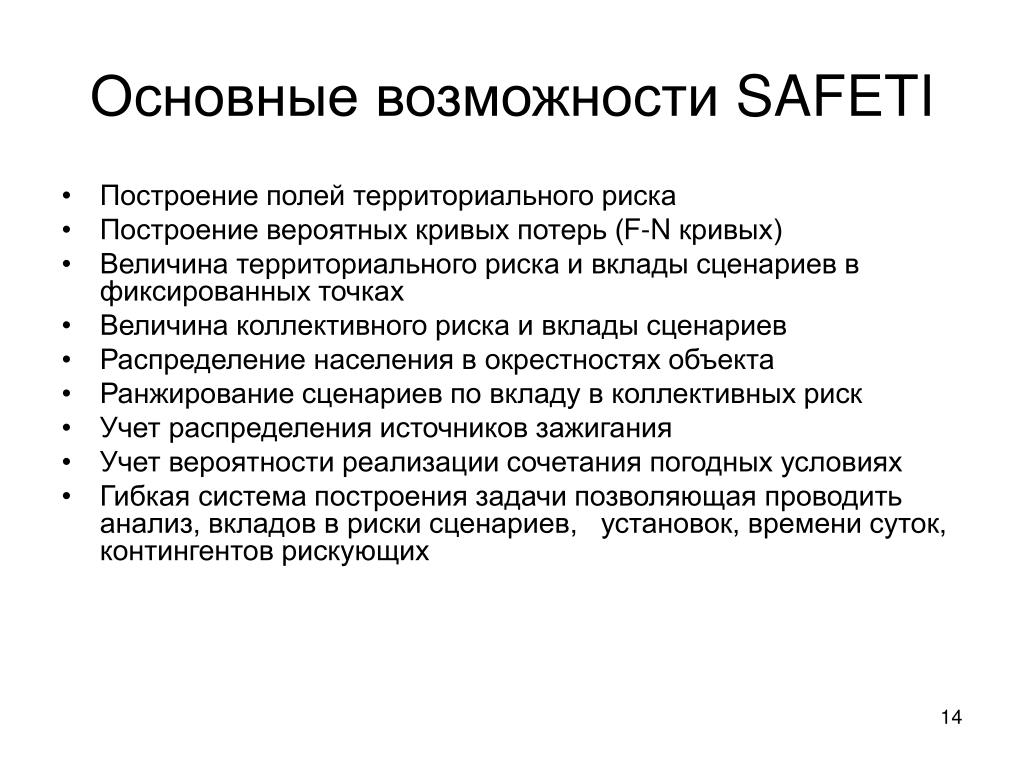 Основные возможности SAFETI

• Построение полей территориального риска
• Построение вероятных кривых потерь (F-N кривых)
• Величина территориального риска и вклады сценариев в фиксированных точках
• Величина коллективного риска и вклады сценариев
• Распределение населения в окрестностях объекта
• Ранжирование сценариев по вкладу в коллективных риск
• Учет распределения источников зажигания
• Учет вероятности реализации сочетания погодных условиях
• Гибкая система построения задачи позволяющая проводить анализ, вкладов в риски сценариев, установок, времени суток, контингентов рискующих

14